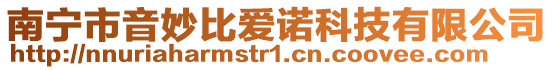 南宁市音妙比爱诺科技有限公司
http://nnuriaharmstr1.cn.coovee.com